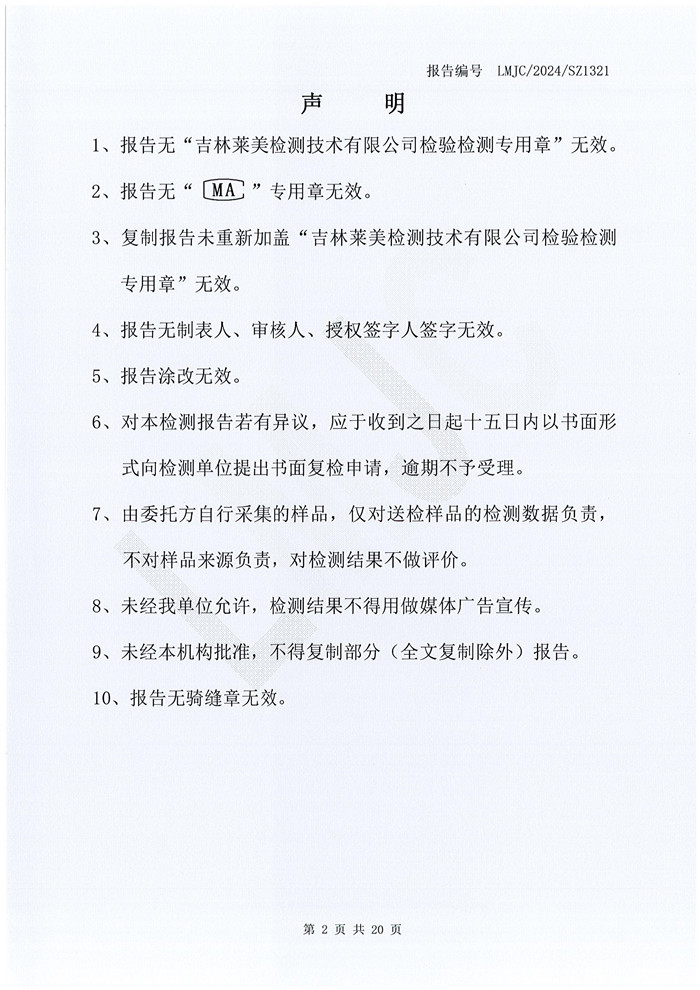 报告编号 LMJC/2024/SZ1321

声　明

1、报告无“吉林莱美检测技术有限公司检验检测专用章”无效。

2、报告无“ MA ”专用章无效。

3、复制报告未重新加盖“吉林莱美检测技术有限公司检验检测专用章”无效。

4、报告无制表人、审核人、授权签字人签字无效。

5、报告涂改无效。

6、对本检测报告若有异议，应于收到之日起十五日内以书面形式向检测单位提出书面复检申请，逾期不予受理。

7、由委托方自行采集的样品，仅对送检样品的检测数据负责，不对样品来源负责，对检测结果不做评价。

8、未经我单位允许，检测结果不得用做媒体广告宣传。

9、未经本机构批准，不得复制部分（全文复制除外）报告。

10、报告无骑缝章无效。

第 2 页 共 20 页